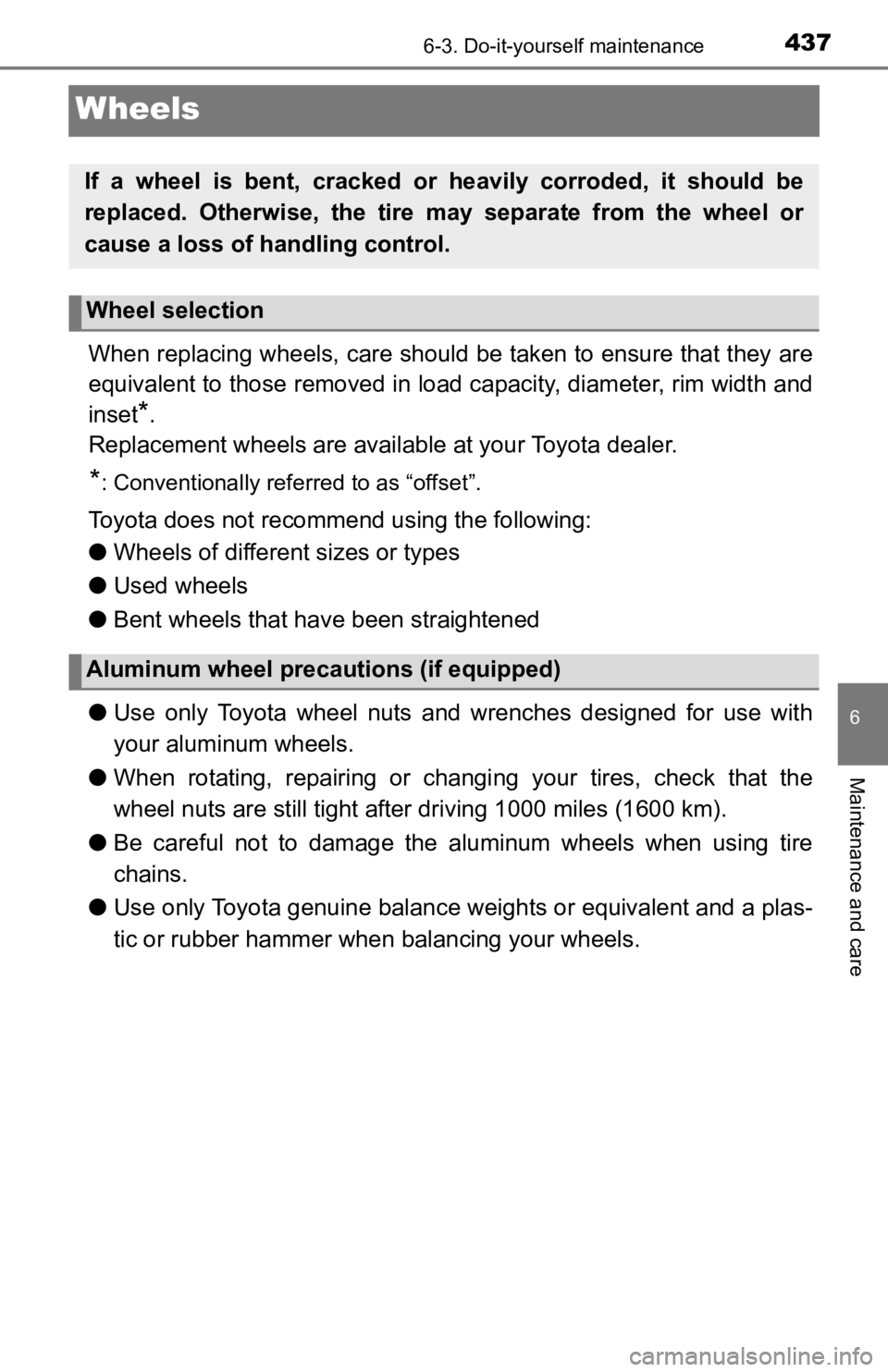 6-3. Do-it-yourself maintenance 437

Wheels

If a wheel is bent, cracked or heavily corroded, it should be replaced. Otherwise, the tire may separate from the wheel or cause a loss of handling control.

Wheel selection

When replacing wheels, care should be taken to ensure that they are equivalent to those removed in load capacity, diameter, rim width and inset*.
Replacement wheels are available at your Toyota dealer.

*: Conventionally referred to as “offset”.

Toyota does not recommend using the following:

● Wheels of different sizes or types

● Used wheels

● Bent wheels that have been straightened

Aluminum wheel precautions (if equipped)

● Use only Toyota wheel nuts and wrenches designed for use with your aluminum wheels.

● When rotating, repairing or changing your tires, check that the wheel nuts are still tight after driving 1000 miles (1600 km).

● Be careful not to damage the aluminum wheels when using tire chains.

● Use only Toyota genuine balance weights or equivalent and a plastic or rubber hammer when balancing your wheels.

6

Maintenance and care

carmanualsonline.info